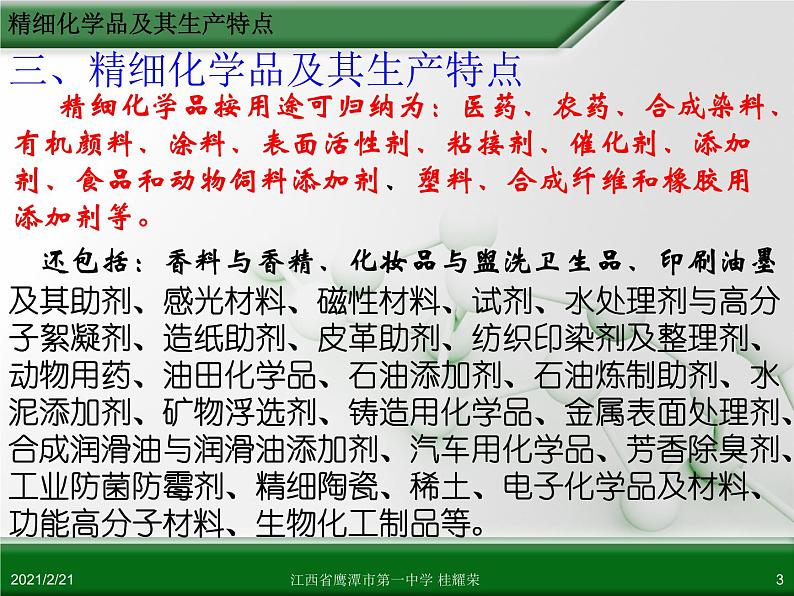 精细化学品及其生产特点

三、精细化学品及其生产特点

精细化学品按用途可归纳为：医药、农药、合成染料、有机颜料、涂料、表面活性剂、粘接剂、催化剂、添加剂、食品和动物饲料添加剂、塑料、合成纤维和橡胶用添加剂等。

还包括：香料与香精、化妆品与盥洗卫生品、印刷油墨及其助剂、感光材料、磁性材料、试剂、水处理剂与高分子絮凝剂、造纸助剂、皮革助剂、纺织印染剂及整理剂、动物用药、油田化学品、石油添加剂、石油炼制助剂、水泥添加剂、矿物浮选剂、铸造用化学品、金属表面处理剂、合成润滑油与润滑油添加剂、汽车用化学品、芳香除臭剂、工业防菌防霉剂、精细陶瓷、稀土、电子化学品及材料、功能高分子材料、生物化工制品等。

2021/2/21 江西省鹰潭市第一中学 桂耀荣 3